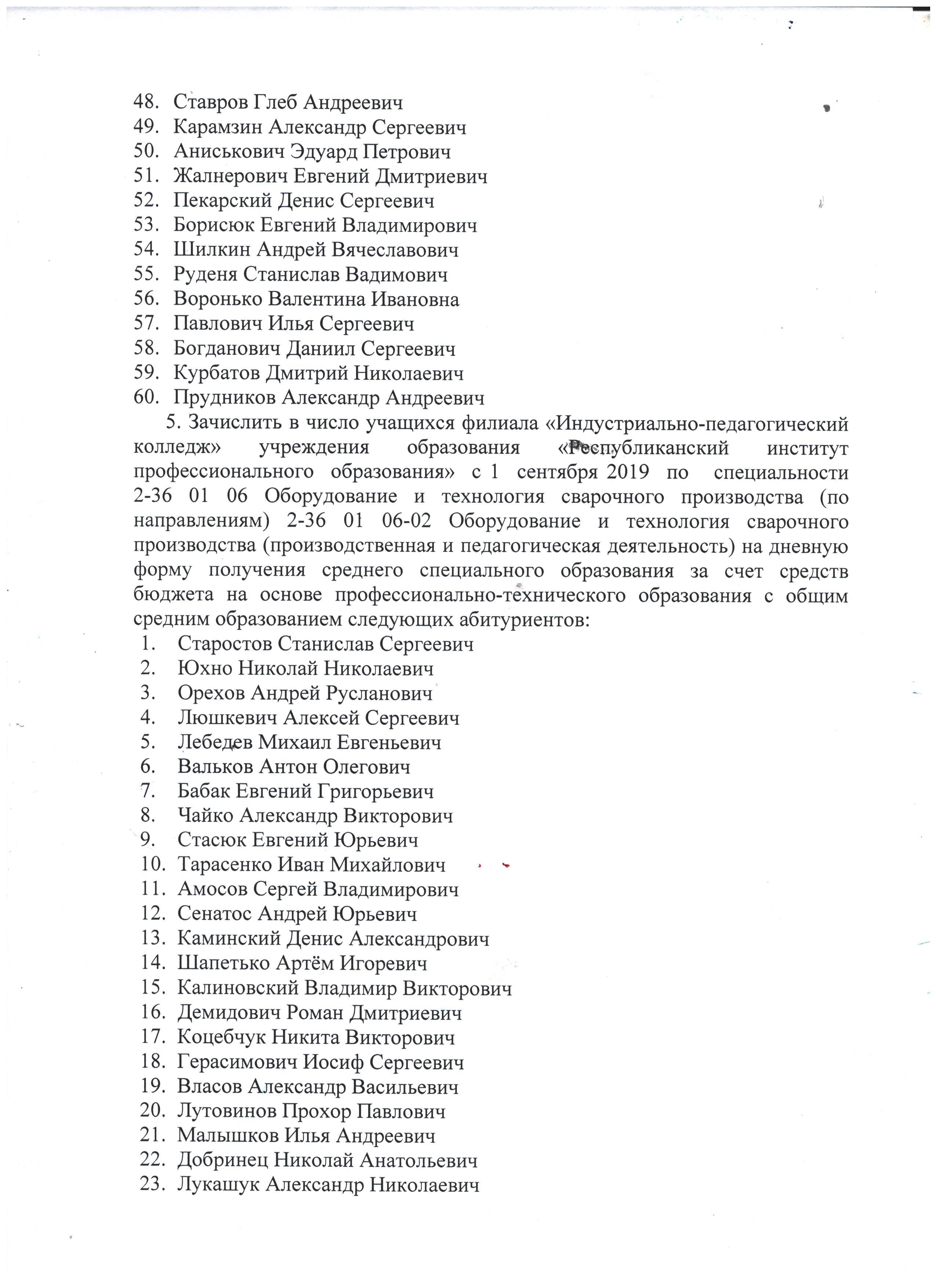 48. Ставров Глеб Андреевич
49. Карамзин Александр Сергеевич
50. Аниськович Эдуард Петрович
51. Жалнерович Евгений Дмитриевич
52. Пекарский Денис Сергеевич
53. Борисюк Евгений Владимирович
54. Шилкин Андрей Вячеславович
55. Руденя Станислав Вадимович
56. Воронько Валентина Ивановна
57. Павлович Илья Сергеевич
58. Богданович Даниил Сергеевич
59. Курбатов Дмитрий Николаевич
60. Прудников Александр Андреевич

5. Зачислить в число учащихся филиала «Индустриально-педагогический колледж» учреждения образования «Республиканский институт профессионального образования» с 1 сентября 2019 по специальности 2-36 01 06 Оборудование и технология сварочного производства (по направлениям) 2-36 01 06-02 Оборудование и технология сварочного производства (производственная и педагогическая деятельность) на дневную форму получения среднего специального образования за счет средств бюджета на основе профессионально-технического образования с общим средним образованием следующих абитуриентов:
1. Старостов Станислав Сергеевич
2. Юхно Николай Николаевич
3. Орехов Андрей Русланович
4. Люшкевич Алексей Сергеевич
5. Лебедев Михаил Евгеньевич
6. Вальков Антон Олегович
7. Бабак Евгений Григорьевич
8. Чайко Александр Викторович
9. Стасюк Евгений Юрьевич
10. Тарасенко Иван Михайлович
11. Амосов Сергей Владимирович
12. Сенатос Андрей Юрьевич
13. Каминский Денис Александрович
14. Шапетько Артём Игоревич
15. Калиновский Владимир Викторович
16. Демидович Роман Дмитриевич
17. Коцебчук Никита Викторович
18. Герасимович Иосиф Сергеевич
19. Власов Александр Васильевич
20. Лутовинов Прохор Павлович
21. Малышков Илья Андреевич
22. Добринец Николай Анатольевич
23. Лукашук Александр Николаевич